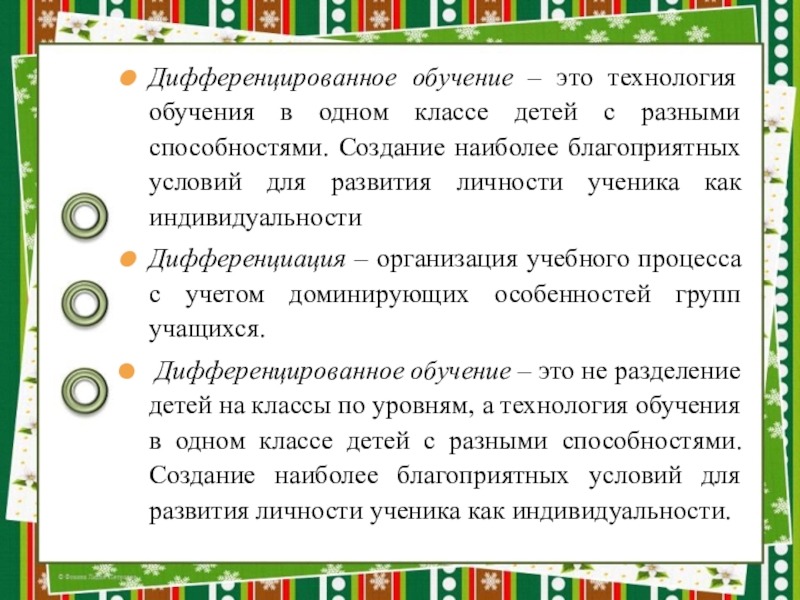 • Дифференцированное обучение – это технология обучения в одном классе детей с разными способностями. Создание наиболее благоприятных условий для развития личности ученика как индивидуальности

• Дифференциация – организация учебного процесса с учетом доминирующих особенностей групп учащихся.

• Дифференцированное обучение – это не разделение детей на классы по уровням, а технология обучения в одном классе детей с разными способностями. Создание наиболее благоприятных условий для развития личности ученика как индивидуальности.